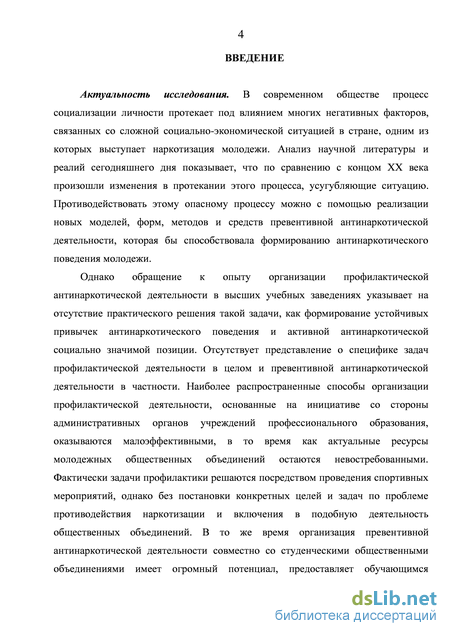 4

ВВЕДЕНИЕ

Актуальность исследования. В современном обществе процесс социализации личности протекает под влиянием многих негативных факторов, связанных со сложной социально-экономической ситуацией в стране, одним из которых выступает наркотизация молодежи. Анализ научной литературы и реалий сегодняшнего дня показывает, что по сравнению с концом XX века произошли изменения в протекании этого процесса, усугубляющие ситуацию. Противодействовать этому опасному процессу можно с помощью реализации новых моделей, форм, методов и средств превентивной антинаркотической деятельности, которая бы способствовала формированию антинаркотического поведения молодежи.

Однако обращение к опыту организации профилактической антинаркотической деятельности в высших учебных заведениях указывает на отсутствие практического решения такой задачи, как формирование устойчивых привычек антинаркотического поведения и активной антинаркотической социально значимой позиции. Отсутствует представление о специфике задач профилактической деятельности в целом и превентивной антинаркотической деятельности в частности. Наиболее распространенные способы организации профилактической деятельности, основанные на инициативе со стороны административных органов учреждений профессионального образования, оказываются малоэффективными, в то время как актуальные ресурсы молодежных общественных объединений остаются невостребованными. Фактически задачи профилактики решаются посредством проведения спортивных мероприятий, однако без постановки конкретных целей и задач по проблеме противодействия наркотизации и включения в подобную деятельность общественных объединений. В то же время организация превентивной антинаркотической деятельности совместно со студенческими общественными объединениями имеет огромный потенциал, предоставляет обучающимся

dsLib.net
библиотека диссертаций